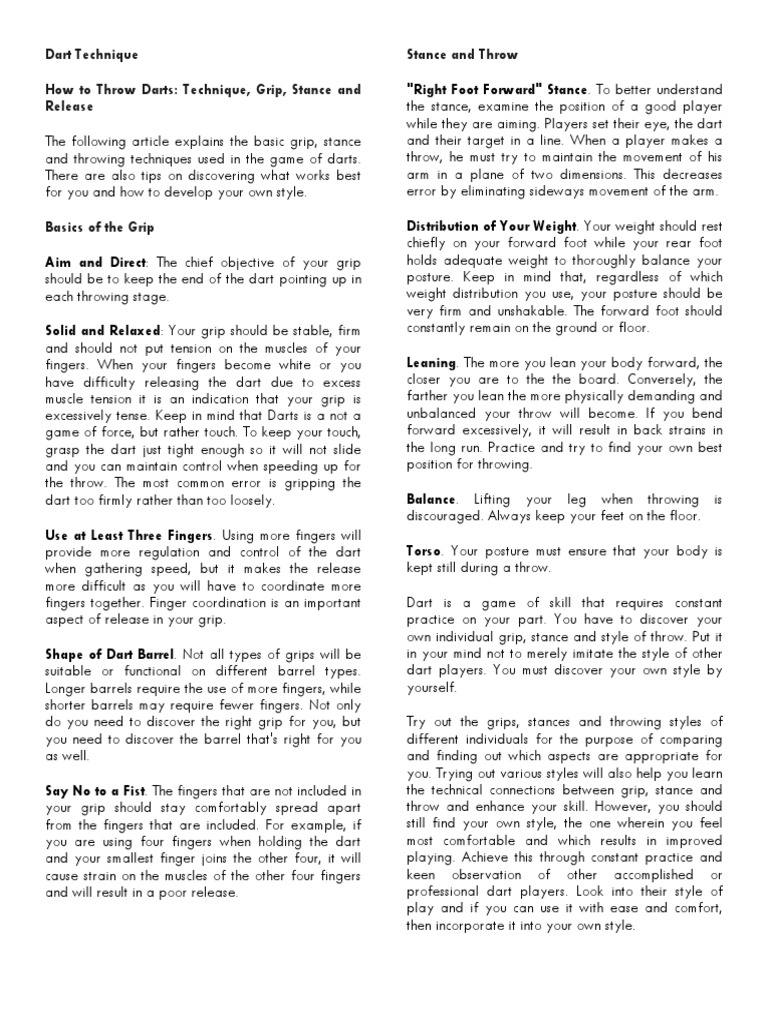 Dart Technique

How to Throw Darts: Technique, Grip, Stance and Release

The following article explains the basic grip, stance and throwing techniques used in the game of darts. There are also tips on discovering what works best for you and how to develop your own style.

Basics of the Grip

Aim and Direct: The chief objective of your grip should be to keep the end of the dart pointing up in each throwing stage.

Solid and Relaxed: Your grip should be stable, firm and should not put tension on the muscles of your fingers. When your fingers become white or you have difficulty releasing the dart due to excess muscle tension it is an indication that your grip is excessively tense. Keep in mind that Darts is a not a game of force, but rather touch. To keep your touch, grasp the dart just tight enough so it will not slide and you can maintain control when speeding up for the throw. The most common error is gripping the dart too firmly rather than too loosely.

Use at Least Three Fingers. Using more fingers will provide more regulation and control of the dart when gathering speed, but it makes the release more difficult as you will have to coordinate more fingers together. Finger coordination is an important aspect of release in your grip.

Shape of Dart Barrel. Not all types of grips will be suitable or functional on different barrel types. Longer barrels require the use of more fingers, while shorter barrels may require fewer fingers. Not only do you need to discover the right grip for you, but you need to discover the barrel that's right for you as well.

Say No to a Fist. The fingers that are not included in your grip should stay comfortably spread apart from the fingers that are included. For example, if you are using four fingers when holding the dart and your smallest finger joins the other four, it will cause strain on the muscles of the other four fingers and will result in a poor release.

Stance and Throw

"Right Foot Forward" Stance. To better understand the stance, examine the position of a good player while they are aiming. Players set their eye, the dart and their target in a line. When a player makes a throw, he must try to maintain the movement of his arm in a plane of two dimensions. This decreases error by eliminating sideways movement of the arm.

Distribution of Your Weight. Your weight should rest chiefly on your forward foot while your rear foot holds adequate weight to thoroughly balance your posture. Keep in mind that, regardless of which weight distribution you use, your posture should be very firm and unshakable. The forward foot should constantly remain on the ground or floor.

Leaning. The more you lean your body forward, the closer you are to the the board. Conversely, the farther you lean the more physically demanding and unbalanced your throw will become. If you bend forward excessively, it will result in back strains in the long run. Practice and try to find your own best position for throwing.

Balance. Lifting your leg when throwing is discouraged. Always keep your feet on the floor.

Torso. Your posture must ensure that your body is kept still during a throw.

Dart is a game of skill that requires constant practice on your part. You have to discover your own individual grip, stance and style of throw. Put it in your mind not to merely imitate the style of other dart players. You must discover your own style by yourself.

Try out the grips, stances and throwing styles of different individuals for the purpose of comparing and finding out which aspects are appropriate for you. Trying out various styles will also help you learn the technical connections between grip, stance and throw and enhance your skill. However, you should still find your own style, the one wherein you feel most comfortable and which results in improved playing. Achieve this through constant practice and keen observation of other accomplished or professional dart players. Look into their style of play and if you can use it with ease and comfort, then incorporate it into your own style.